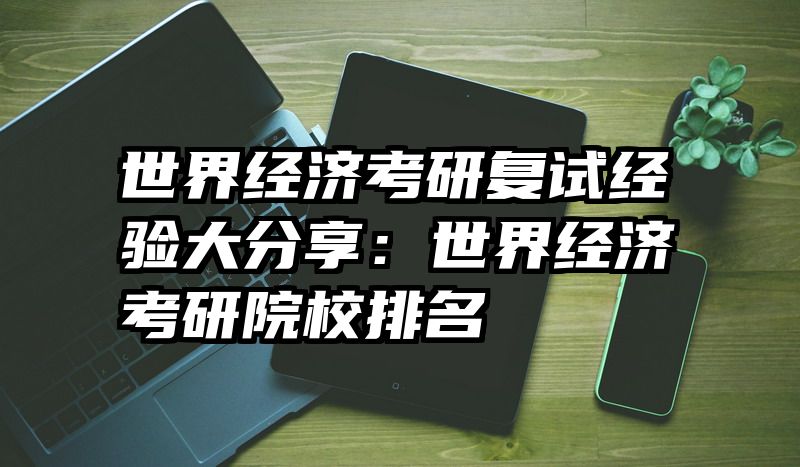 世界经济考研复试经验大分享：世界经济考研院校排名